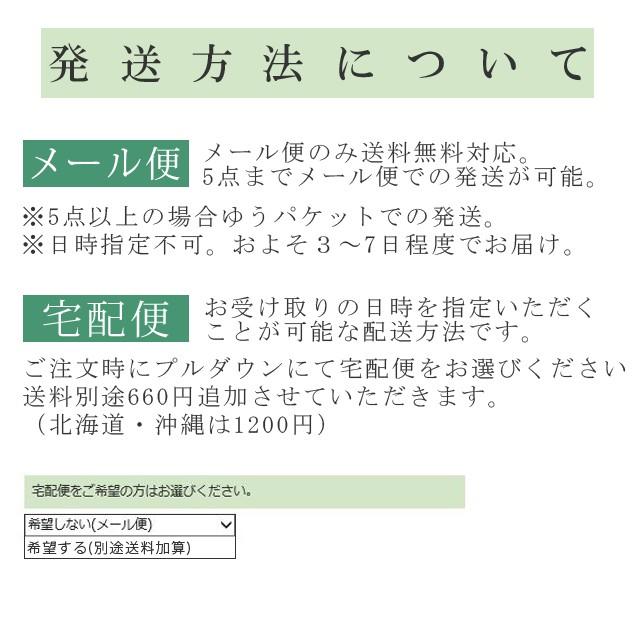 発送方法について

メール便

メール便のみ送料無料対応。
5点までメール便での発送が可能。

※5点以上の場合ゆうパケットでの発送。
※日時指定不可。およそ３～7日程度でお届け。

宅配便

お受け取りの日時を指定いただくことが可能な配送方法です。

ご注文時にプルダウンにて宅配便をお選びください
送料別途660円追加させていただきます。
（北海道・沖縄は1200円）

宅配便をご希望の方はお選びください。

希望しない(メール便)
希望する(別途送料加算)